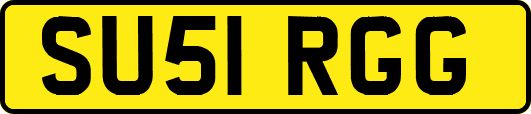 SU51 RGG